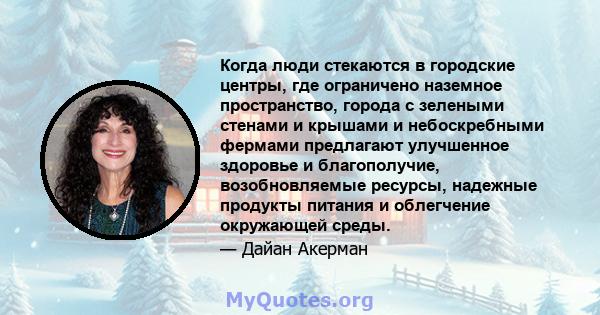 Когда люди стекаются в городские центры, где ограничено наземное пространство, города с зелеными стенами и крышами и небоскребными фермами предлагают улучшенное здоровье и благополучие, возобновляемые ресурсы, надежные продукты питания и облегчение окружающей среды.

— Дайан Акерман

MyQuotes.org